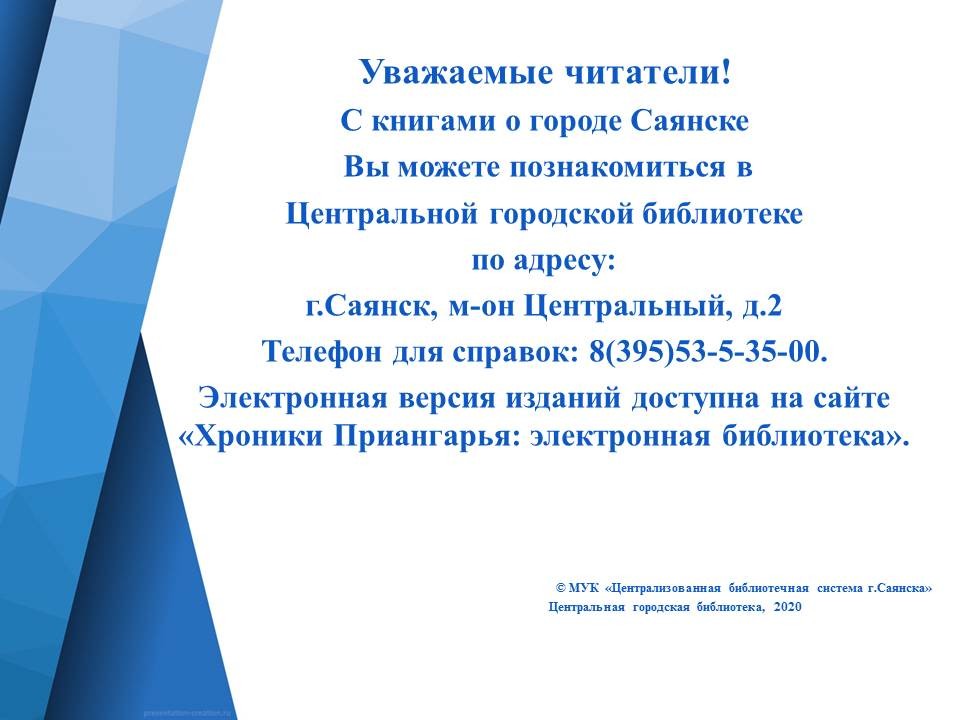 Уважаемые читатели!

С книгами о городе Саянске

Вы можете познакомиться в

Центральной городской библиотеке

по адресу:

г.Саянск, м-он Центральный, д.2

Телефон для справок: 8(395)53-5-35-00.

Электронная версия изданий доступна на сайте «Хроники Приангарья: электронная библиотека».

© МУК «Централизованная библиотечная система г.Саянска»
Центральная городская библиотека, 2020